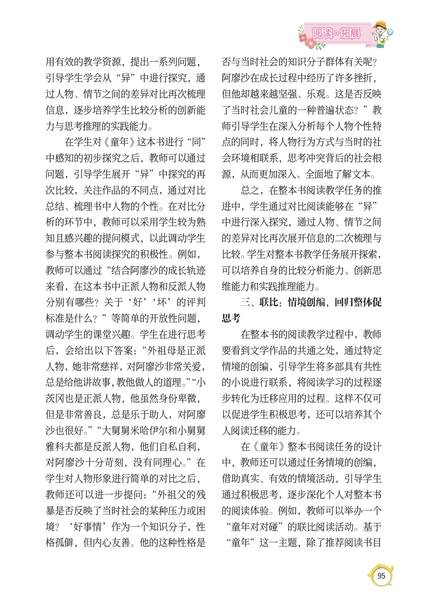 阅读·拓展

用有效的教学资源，提出一系列问题，引导学生学会从“异”中进行探究，通过人物、情节之间的差异对比再次梳理信息，逐步培养学生比较分析的创新能力与思考推理的实践能力。

在学生对《童年》这本书进行“同”中感知的初步探究之后，教师可以通过问题，引导学生展开“异”中探究的再次比较，关注作品的不同点，通过对比总结、梳理书中人物的个性。在对比分析的环节中，教师可以采用学生较为熟知且感兴趣的提问模式，以此调动学生参与整本书阅读探究的积极性。例如，教师可以通过“结合阿廖沙的成长轨迹来看，在这本书中正派人物和反派人物分别有哪些？关于‘好’‘坏’的评判标准是什么？”等简单的开放性问题，调动学生的课堂兴趣。学生在进行思考后，会给出以下答案：“外祖母是正派人物，她非常慈祥，对阿廖沙非常关爱，总是给他讲故事，教他做人的道理。”“小茨冈也是正派人物，他虽然身份卑微，但是非常善良，总是乐于助人，对阿廖沙也很好。”“大舅舅米哈伊尔和小舅舅雅科夫都是反派人物，他们自私自利，对阿廖沙十分苛刻，没有同理心。”在学生对人物形象进行简单的对比之后，教师还可以进一步提问：“外祖父的残暴是否反映了当时社会的某种压力或困境？‘好事情’作为一个知识分子，性格孤僻，但内心友善。他的这种性格是否与当时社会的知识分子群体有关呢？阿廖沙在成长过程中经历了许多挫折，但他却越来越坚强、乐观。这是否反映了当时社会儿童的一种普遍状态？”教师引导学生在深入分析每个人物个性特点的同时，将人物行为方式与当时的社会环境相联系，思考冲突背后的社会根源，从而更加深入、全面地了解文本。

总之，在整本书阅读教学任务的推进中，学生通过对比阅读能够在“异”中进行深入探究，通过人物、情节之间的差异对比再次展开信息的二次梳理与比较。学生对整本书教学任务展开探索，可以培养自身的比较分析能力、创新思维能力和实践推理能力。

三、联比：情境创编，回归整体促思考

在整本书的阅读教学过程中，教师要看到文学作品的共通之处，通过特定情境的创编，引导学生将多部具有共性的小说进行联系，将阅读学习的过程逐步转化为迁移应用的过程。这样不仅可以促进学生积极思考，还可以培养其个人阅读迁移的能力。

在《童年》整本书阅读任务的设计中，教师还可以通过任务情境的创编，借助真实、有效的情境活动，引导学生通过积极思考，逐步深化个人对整本书的阅读体验。例如，教师可以举办一个“童年对对碰”的联比阅读活动。基于“童年”这一主题，除了推荐阅读书目

95